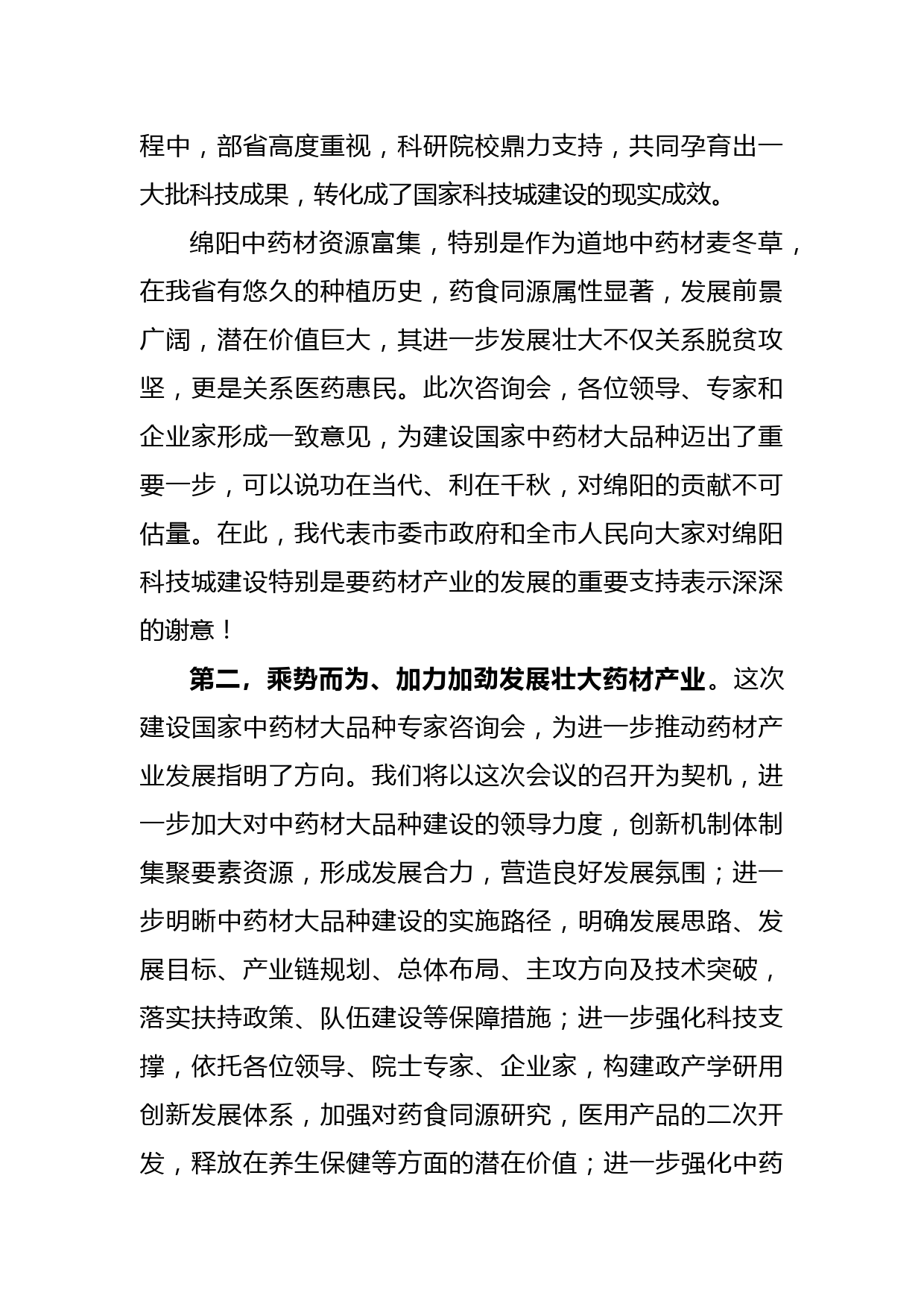 程中，部省高度重视，科研院校鼎力支持，共同孕育出一大批科技成果，转化成了国家科技城建设的现实成效。

绵阳中药材资源富集，特别是作为道地中药材麦冬草，在我省有悠久的种植历史，药食同源属性显著，发展前景广阔，潜在价值巨大，其进一步发展壮大不仅关系脱贫攻坚，更是关系医药惠民。此次咨询会，各位领导、专家和企业家形成一致意见，为建设国家中药材大品种迈出了重要一步，可以说功在当代、利在千秋，对绵阳的贡献不可估量。在此，我代表市委市政府和全市人民向大家对绵阳科技城建设特别是要药材产业的发展的重要支持表示深深的谢意！

第二，乘势而为、加力加劲发展壮大药材产业。这次建设国家中药材大品种专家咨询会，为进一步推动药材产业发展指明了方向。我们将以这次会议的召开为契机，进一步加大对中药材大品种建设的领导力度，创新机制体制集聚要素资源，形成发展合力，营造良好发展氛围；进一步明晰中药材大品种建设的实施路径，明确发展思路、发展目标、产业链规划、总体布局、主攻方向及技术突破，落实扶持政策、队伍建设等保障措施；进一步强化科技支撑，依托各位领导、院士专家、企业家，构建政产学研用创新发展体系，加强对药食同源研究，医用产品的二次开发，释放在养生保健等方面的潜在价值；进一步强化中药